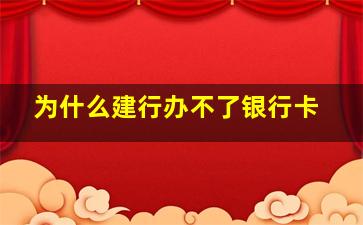 为什么建行办不了银行卡